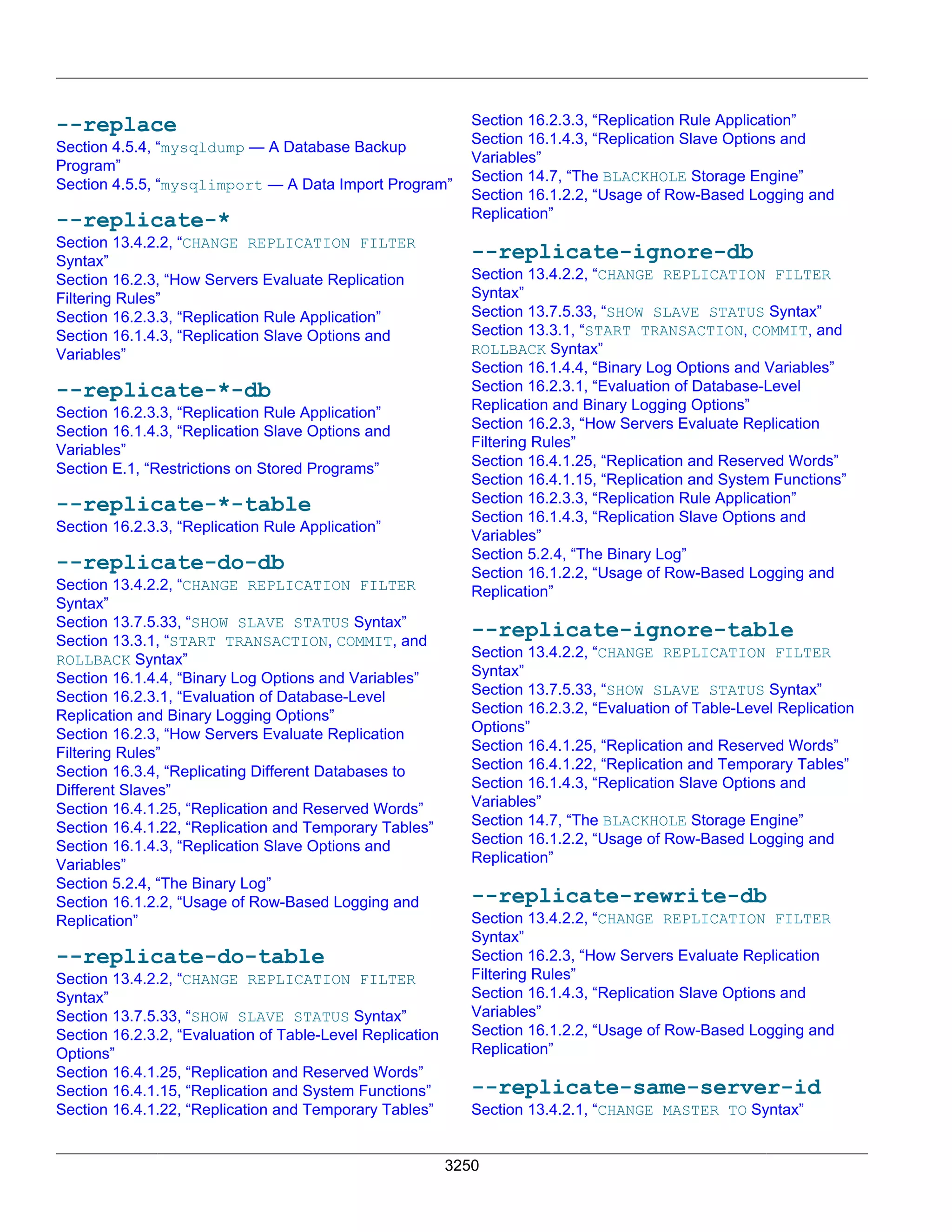 --replace
Section 4.5.4, “mysqldump — A Database Backup Program”
Section 4.5.5, “mysqlimport — A Data Import Program”

--replicate-*
Section 13.4.2.2, “CHANGE REPLICATION FILTER Syntax”
Section 16.2.3, “How Servers Evaluate Replication Filtering Rules”
Section 16.2.3.3, “Replication Rule Application”
Section 16.1.4.3, “Replication Slave Options and Variables”

--replicate-*-db
Section 16.2.3.3, “Replication Rule Application”
Section 16.1.4.3, “Replication Slave Options and Variables”
Section E.1, “Restrictions on Stored Programs”

--replicate-*-table
Section 16.2.3.3, “Replication Rule Application”

--replicate-do-db
Section 13.4.2.2, “CHANGE REPLICATION FILTER Syntax”
Section 13.7.5.33, “SHOW SLAVE STATUS Syntax”
Section 13.3.1, “START TRANSACTION, COMMIT, and ROLLBACK Syntax”
Section 16.1.4.4, “Binary Log Options and Variables”
Section 16.2.3.1, “Evaluation of Database-Level Replication and Binary Logging Options”
Section 16.2.3, “How Servers Evaluate Replication Filtering Rules”
Section 16.3.4, “Replicating Different Databases to Different Slaves”
Section 16.4.1.25, “Replication and Reserved Words”
Section 16.4.1.22, “Replication and Temporary Tables”
Section 16.1.4.3, “Replication Slave Options and Variables”
Section 5.2.4, “The Binary Log”
Section 16.1.2.2, “Usage of Row-Based Logging and Replication”

--replicate-do-table
Section 13.4.2.2, “CHANGE REPLICATION FILTER Syntax”
Section 13.7.5.33, “SHOW SLAVE STATUS Syntax”
Section 16.2.3.2, “Evaluation of Table-Level Replication Options”
Section 16.4.1.25, “Replication and Reserved Words”
Section 16.4.1.15, “Replication and System Functions”
Section 16.4.1.22, “Replication and Temporary Tables”
Section 16.2.3.3, “Replication Rule Application”
Section 16.1.4.3, “Replication Slave Options and Variables”
Section 14.7, “The BLACKHOLE Storage Engine”
Section 16.1.2.2, “Usage of Row-Based Logging and Replication”

--replicate-ignore-db
Section 13.4.2.2, “CHANGE REPLICATION FILTER Syntax”
Section 13.7.5.33, “SHOW SLAVE STATUS Syntax”
Section 13.3.1, “START TRANSACTION, COMMIT, and ROLLBACK Syntax”
Section 16.1.4.4, “Binary Log Options and Variables”
Section 16.2.3.1, “Evaluation of Database-Level Replication and Binary Logging Options”
Section 16.2.3, “How Servers Evaluate Replication Filtering Rules”
Section 16.4.1.25, “Replication and Reserved Words”
Section 16.4.1.15, “Replication and System Functions”
Section 16.2.3.3, “Replication Rule Application”
Section 16.1.4.3, “Replication Slave Options and Variables”
Section 5.2.4, “The Binary Log”
Section 16.1.2.2, “Usage of Row-Based Logging and Replication”

--replicate-ignore-table
Section 13.4.2.2, “CHANGE REPLICATION FILTER Syntax”
Section 13.7.5.33, “SHOW SLAVE STATUS Syntax”
Section 16.2.3.2, “Evaluation of Table-Level Replication Options”
Section 16.4.1.25, “Replication and Reserved Words”
Section 16.4.1.22, “Replication and Temporary Tables”
Section 16.1.4.3, “Replication Slave Options and Variables”
Section 14.7, “The BLACKHOLE Storage Engine”
Section 16.1.2.2, “Usage of Row-Based Logging and Replication”

--replicate-rewrite-db
Section 13.4.2.2, “CHANGE REPLICATION FILTER Syntax”
Section 16.2.3, “How Servers Evaluate Replication Filtering Rules”
Section 16.1.4.3, “Replication Slave Options and Variables”
Section 16.1.2.2, “Usage of Row-Based Logging and Replication”

--replicate-same-server-id
Section 13.4.2.1, “CHANGE MASTER TO Syntax”

3250